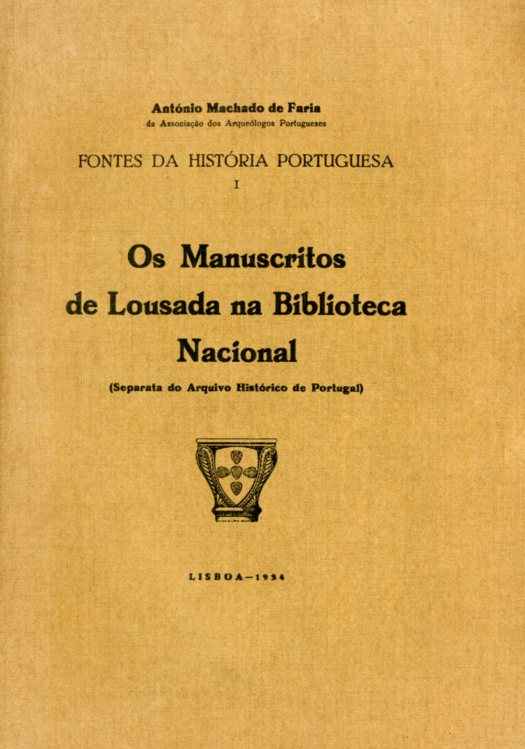 António Machado de Faria
da Associação dos Arqueólogos Portugueses

FONTES DA HISTÓRIA PORTUGUESA
I

Os Manuscritos de Lousada na Biblioteca Nacional

(Separata do Arquivo Histórico de Portugal)

LISBOA—1934